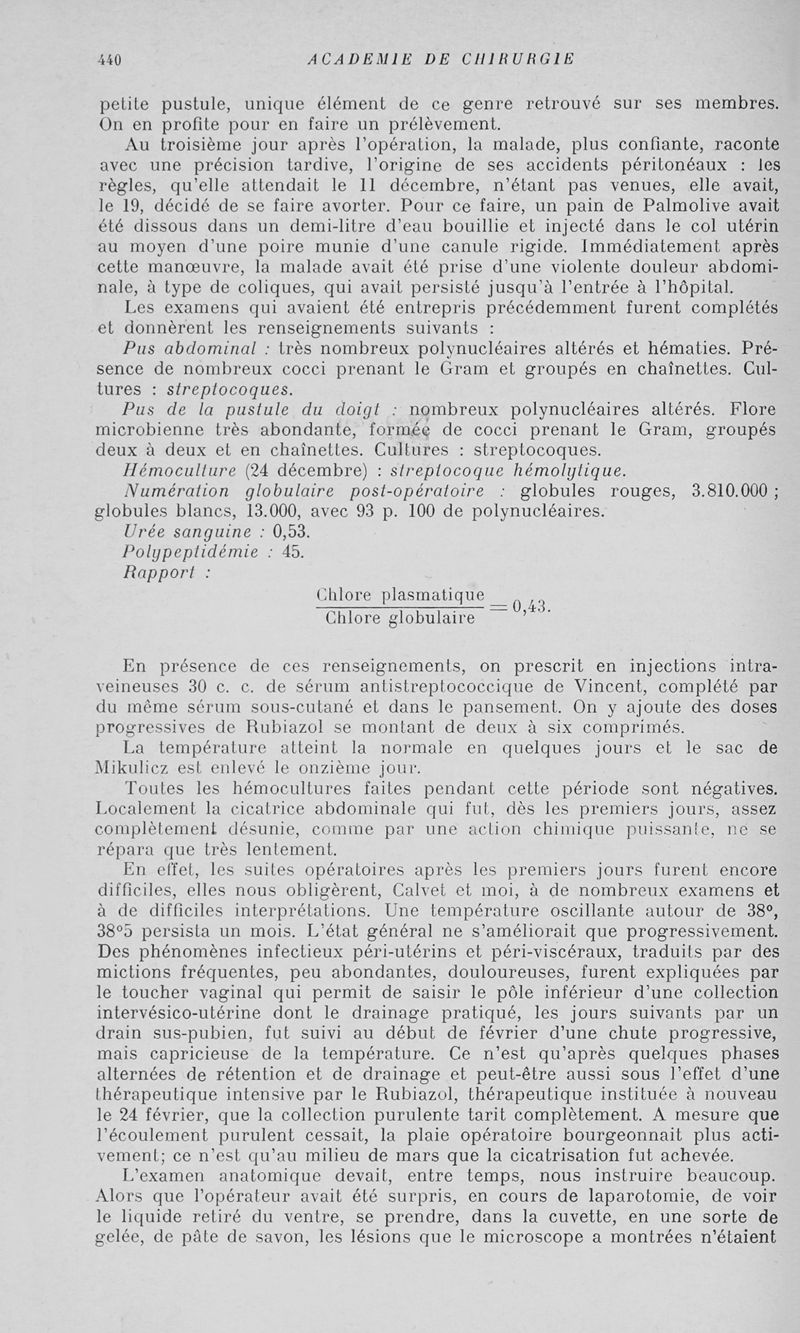 440 ACADEMIE DE CHIRURGIE

petite pustule, unique élément de ce genre retrouvé sur ses membres. On en profite pour en faire un prélèvement.

Au troisième jour après l'opération, la malade, plus confiante, raconte avec une précision tardive, l'origine de ses accidents péritonéaux : les règles, qu'elle attendait le 11 décembre, n'étant pas venues, elle avait, le 19, décidé de se faire avorter. Pour ce faire, un pain de Palmolive avait été dissous dans un demi-litre d'eau bouillie et injecté dans le col utérin au moyen d'une poire munie d'une canule rigide. Immédiatement après cette manœuvre, la malade avait été prise d'une violente douleur abdominale, à type de coliques, qui avait persisté jusqu'à l'entrée à l'hôpital.

Les examens qui avaient été entrepris précédemment furent complétés et donnèrent les renseignements suivants :

Pus abdominal : très nombreux polynucléaires altérés et hématies. Présence de nombreux cocci prenant le Gram et groupés en chaînettes. Cultures : streptocoques.

Pus de la pustule du doigt : nombreux polynucléaires altérés. Flore microbienne très abondante, formée de cocci prenant le Gram, groupés deux à deux et en chaînettes. Cultures : streptocoques.

Hémoculture (24 décembre) : streptocoque hémolytique.

Numération globulaire post-opératoire : globules rouges, 3.810.000 ; globules blancs, 13.000, avec 93 p. 100 de polynucléaires.

Urée sanguine : 0,53.

Polypeptidémie : 45.

Rapport :

$\frac{\text{Chlore plasmatique}}{\text{Chlore globulaire}} = 0,43.$

En présence de ces renseignements, on prescrit en injections intraveineuses 30 c. c. de sérum antistreptococcique de Vincent, complété par du même sérum sous-cutané et dans le pansement. On y ajoute des doses progressives de Rubiazol se montant de deux à six comprimés.

La température atteint la normale en quelques jours et le sac de Mikulicz est enlevé le onzième jour.

Toutes les hémocultures faites pendant cette période sont négatives. Localement la cicatrice abdominale qui fut, dès les premiers jours, assez complètement désunie, comme par une action chimique puissante, ne se répara que très lentement.

En effet, les suites opératoires après les premiers jours furent encore difficiles, elles nous obligèrent, Calvet et moi, à de nombreux examens et à de difficiles interprétations. Une température oscillante autour de 38°, 38°5 persista un mois. L'état général ne s'améliorait que progressivement. Des phénomènes infectieux péri-utérins et péri-viscéraux, traduits par des mictions fréquentes, peu abondantes, douloureuses, furent expliquées par le toucher vaginal qui permit de saisir le pôle inférieur d'une collection intervésico-utérine dont le drainage pratiqué, les jours suivants par un drain sus-pubien, fut suivi au début de février d'une chute progressive, mais capricieuse de la température. Ce n'est qu'après quelques phases alternées de rétention et de drainage et peut-être aussi sous l'effet d'une thérapeutique intensive par le Rubiazol, thérapeutique instituée à nouveau le 24 février, que la collection purulente tarit complètement. A mesure que l'écoulement purulent cessait, la plaie opératoire bourgeonnait plus activement; ce n'est qu'au milieu de mars que la cicatrisation fut achevée.

L'examen anatomique devait, entre temps, nous instruire beaucoup. Alors que l'opérateur avait été surpris, en cours de laparotomie, de voir le liquide retiré du ventre, se prendre, dans la cuvette, en une sorte de gelée, de pâte de savon, les lésions que le microscope a montrées n'étaient